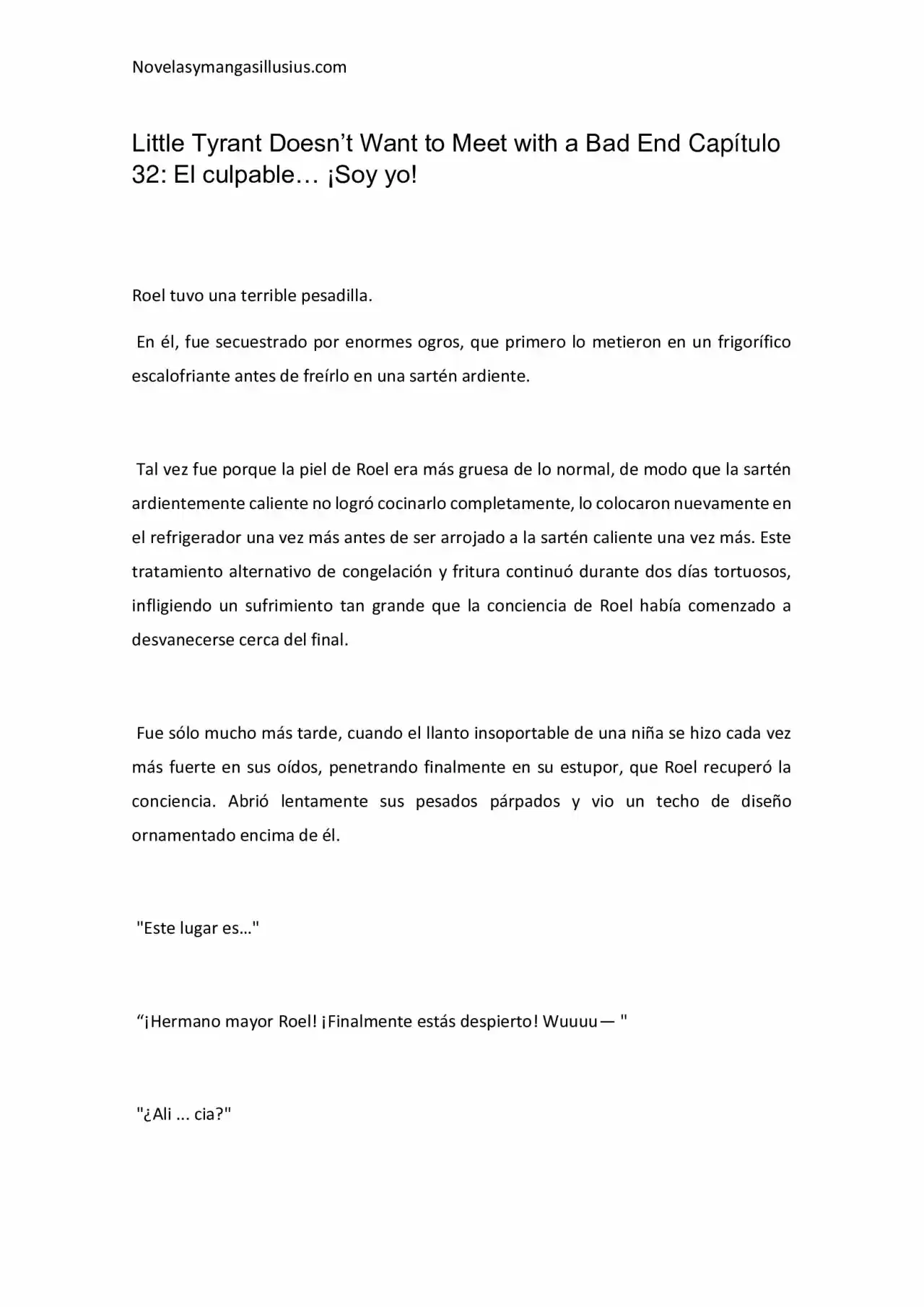 Novelasymangasillusius.com

Little Tyrant Doesn't Want to Meet with a Bad End Capítulo 32: El culpable… ¡Soy yo!

Roel tuvo una terrible pesadilla.

En él, fue secuestrado por enormes ogros, que primero lo metieron en un frigorífico escalofriante antes de freírlo en una sartén ardiente.

Tal vez fue porque la piel de Roel era más gruesa de lo normal, de modo que la sartén ardientemente caliente no logró cocinarlo completamente, lo colocaron nuevamente en el refrigerador una vez más antes de ser arrojado a la sartén caliente una vez más. Este tratamiento alternativo de congelación y fritura continuó durante dos días tortuosos, infligiendo un sufrimiento tan grande que la conciencia de Roel había comenzado a desvanecerse cerca del final.

Fue sólo mucho más tarde, cuando el llanto insoportable de una niña se hizo cada vez más fuerte en sus oídos, penetrando finalmente en su estupor, que Roel recuperó la conciencia. Abrió lentamente sus pesados párpados y vio un techo de diseño ornamentado encima de él.

"Este lugar es…"

"¡Hermano mayor Roel! ¡Finalmente estás despierto! Wuuuu— "

"¿Ali ... cia?"